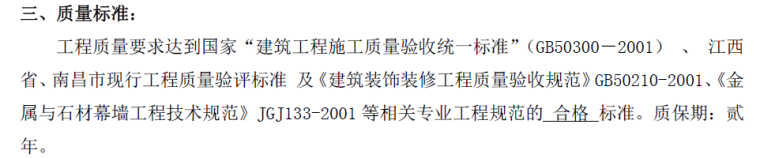 三、质量标准：

工程质量要求达到国家“建筑工程施工质量验收统一标准”（GB50300－2001） 、 江西省、南昌市现行工程质量验评标准 及《建筑装饰装修工程质量验收规范》GB50210-2001、《金属与石材幕墙工程技术规范》JGJ133-2001 等相关专业工程规范的 合格 标准。质保期：贰年。